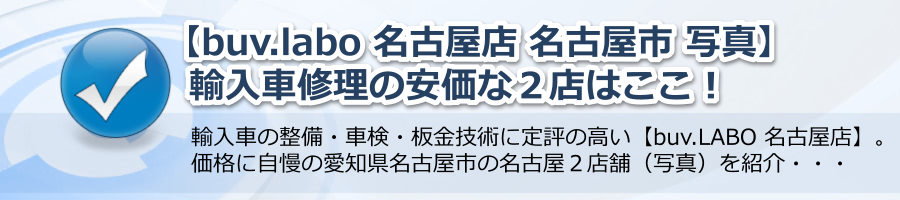 【buv.labo 名古屋店 名古屋市 写真】
輸入車修理の安価な２店はここ！

輸入車の整備・車検・板金技術に定評の高い【buv.LABO 名古屋店】。価格に自慢の愛知県名古屋市の名古屋２店舗（写真）を紹介・・・